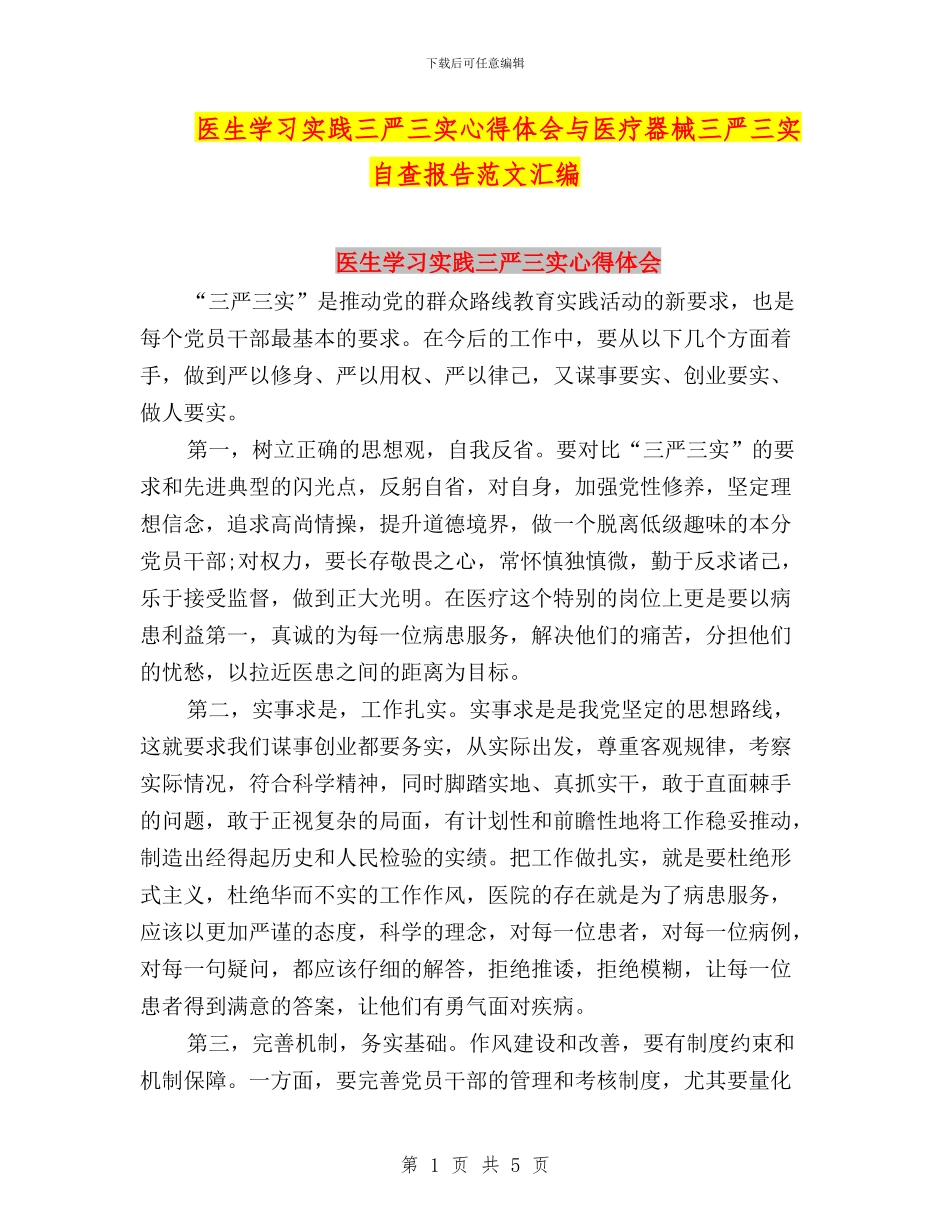 下载后可任意编辑

医生学习实践三严三实心得体会与医疗器械三严三实自查报告范文汇编

医生学习实践三严三实心得体会

“三严三实”是推动党的群众路线教育实践活动的新要求，也是每个党员干部最基本的要求。在今后的工作中，要从以下几个方面着手，做到严以修身、严以用权、严以律己，又谋事要实、创业要实、做人要实。

第一，树立正确的思想观，自我反省。要对比“三严三实”的要求和先进典型的闪光点，反躬自省，对自身，加强党性修养，坚定理想信念，追求高尚情操，提升道德境界，做一个脱离低级趣味的本分党员干部;对权力，要长存敬畏之心，常怀慎独慎微，勤于反求诸己，乐于接受监督，做到正大光明。在医疗这个特别的岗位上更是要以病患利益第一，真诚的为每一位病患服务，解决他们的痛苦，分担他们的忧愁，以拉近医患之间的距离为目标。

第二，实事求是，工作扎实。实事求是是我党坚定的思想路线，这就要求我们谋事创业都要务实，从实际出发，尊重客观规律，考察实际情况，符合科学精神，同时脚踏实地、真抓实干，敢于直面棘手的问题，敢于正视复杂的局面，有计划性和前瞻性地将工作稳妥推动，制造出经得起历史和人民检验的实绩。把工作做扎实，就是要杜绝形式主义，杜绝华而不实的工作作风，医院的存在就是为了病患服务，应该以更加严谨的态度，科学的理念，对每一位患者，对每一位病例，对每一句疑问，都应该仔细的解答，拒绝推诿，拒绝模糊，让每一位患者得到满意的答案，让他们有勇气面对疾病。

第三，完善机制，务实基础。作风建设和改善，要有制度约束和机制保障。一方面，要完善党员干部的管理和考核制度，尤其要量化

第 1 页 共 5 页